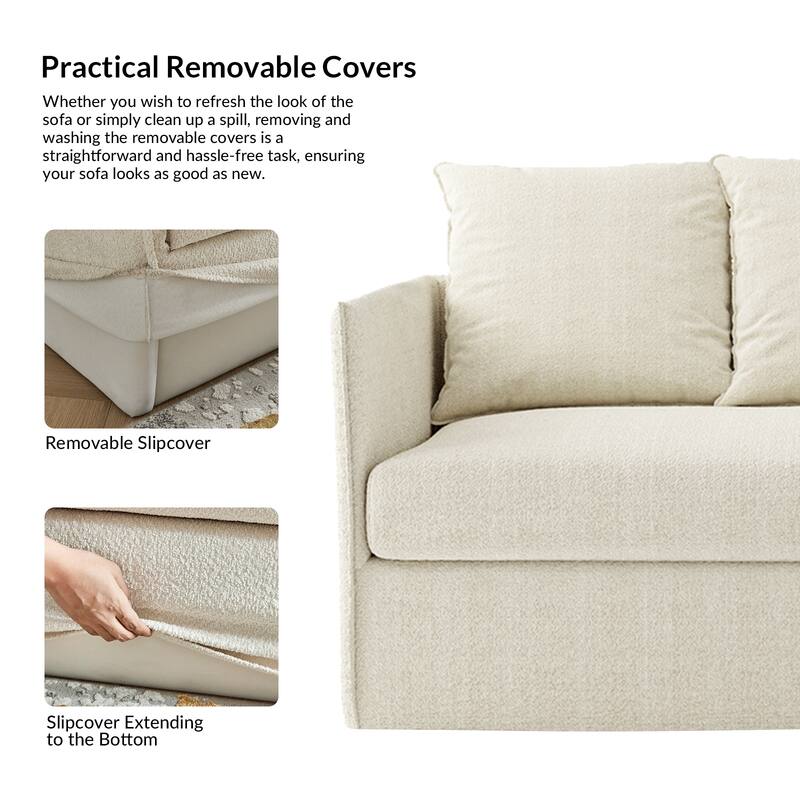 Practical Removable Covers

Whether you wish to refresh the look of the sofa or simply clean up a spill, removing and washing the removable covers is a straightforward and hassle-free task, ensuring your sofa looks as good as new.

Removable Slipcover

Slipcover Extending
to the Bottom